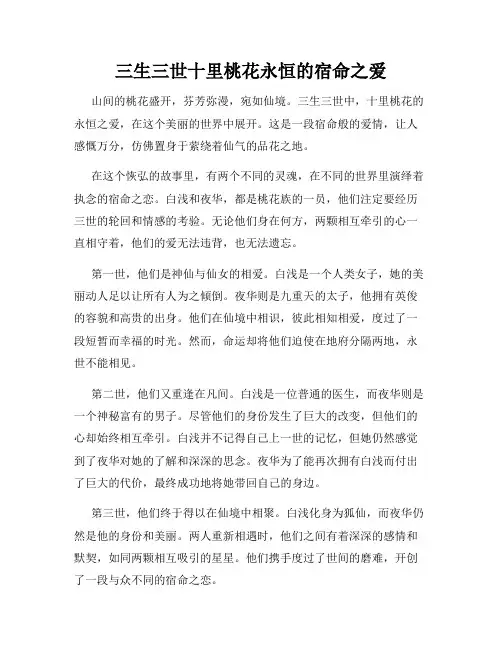 三生三世十里桃花永恒的宿命之爱

山间的桃花盛开，芬芳弥漫，宛如仙境。三生三世中，十里桃花的永恒之爱，在这个美丽的世界中展开。这是一段宿命般的爱情，让人感慨万分，仿佛置身于萦绕着仙气的品花之地。

在这个恢弘的故事里，有两个不同的灵魂，在不同的世界里演绎着执念的宿命之恋。白浅和夜华，都是桃花族的一员，他们注定要经历三世的轮回和情感的考验。无论他们身在何方，两颗相互牵引的心一直相守着，他们的爱无法违背，也无法遗忘。

第一世，他们是神仙与仙女的相爱。白浅是一个人类女子，她的美丽动人足以让所有人为之倾倒。夜华则是九重天的太子，他拥有英俊的容貌和高贵的出身。他们在仙境中相识，彼此相知相爱，度过了一段短暂而幸福的时光。然而，命运却将他们迫使在地府分隔两地，永世不能相见。

第二世，他们又重逢在凡间。白浅是一位普通的医生，而夜华则是一个神秘富有的男子。尽管他们的身份发生了巨大的改变，但他们的心却始终相互牵引。白浅并不记得自己上一世的记忆，但她仍然感觉到了夜华对她的了解和深深的思念。夜华为了能再次拥有白浅而付出了巨大的代价，最终成功地将她带回自己的身边。

第三世，他们终于得以在仙境中相聚。白浅化身为狐仙，而夜华仍然是他的身份和美丽。两人重新相遇时，他们之间有着深深的感情和默契，如同两颗相互吸引的星星。他们携手度过了世间的磨难，开创了一段与众不同的宿命之恋。